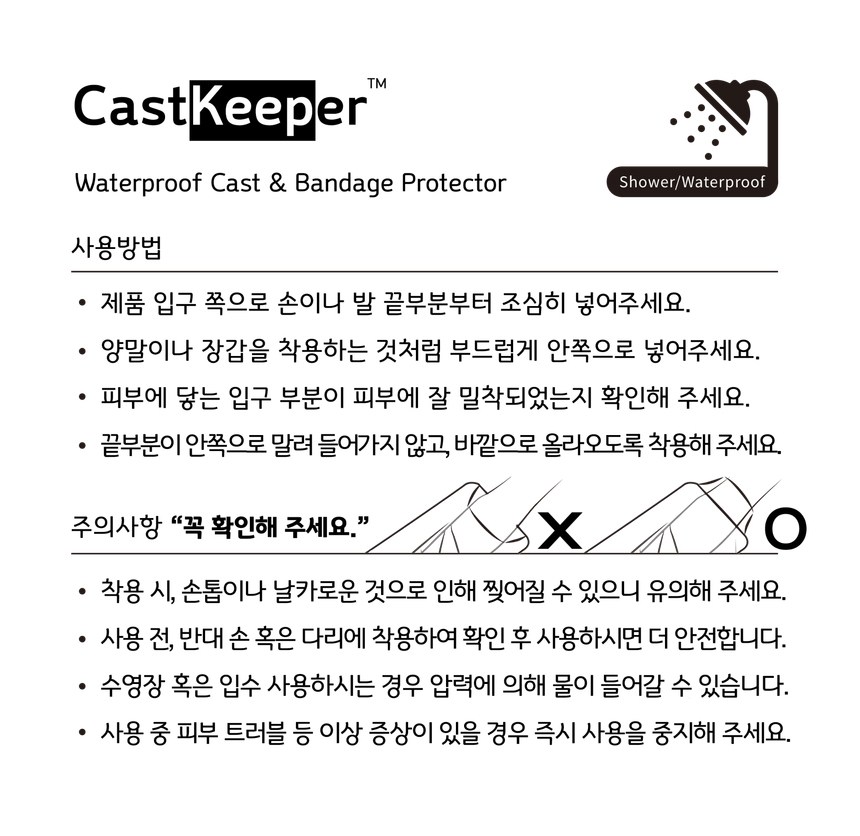 CastKeeper™

Waterproof Cast & Bandage Protector

Shower/Waterproof

사용방법

• 제품 입구 쪽으로 손이나 발 끝부분부터 조심히 넣어주세요.

• 양말이나 장갑을 착용하는 것처럼 부드럽게 안쪽으로 넣어주세요.

• 피부에 닿는 입구 부분이 피부에 잘 밀착되었는지 확인해 주세요.

• 끝부분이 안쪽으로 말려 들어가지 않고, 바깥으로 올라오도록 착용해 주세요.

주의사항 "꼭 확인해 주세요."

X

O

• 착용 시, 손톱이나 날카로운 것으로 인해 찢어질 수 있으니 유의해 주세요.

• 사용 전, 반대 손 혹은 다리에 착용하여 확인 후 사용하시면 더 안전합니다.

• 수영장 혹은 입수 사용하시는 경우 압력에 의해 물이 들어갈 수 있습니다.

• 사용 중 피부 트러블 등 이상 증상이 있을 경우 즉시 사용을 중지해 주세요.